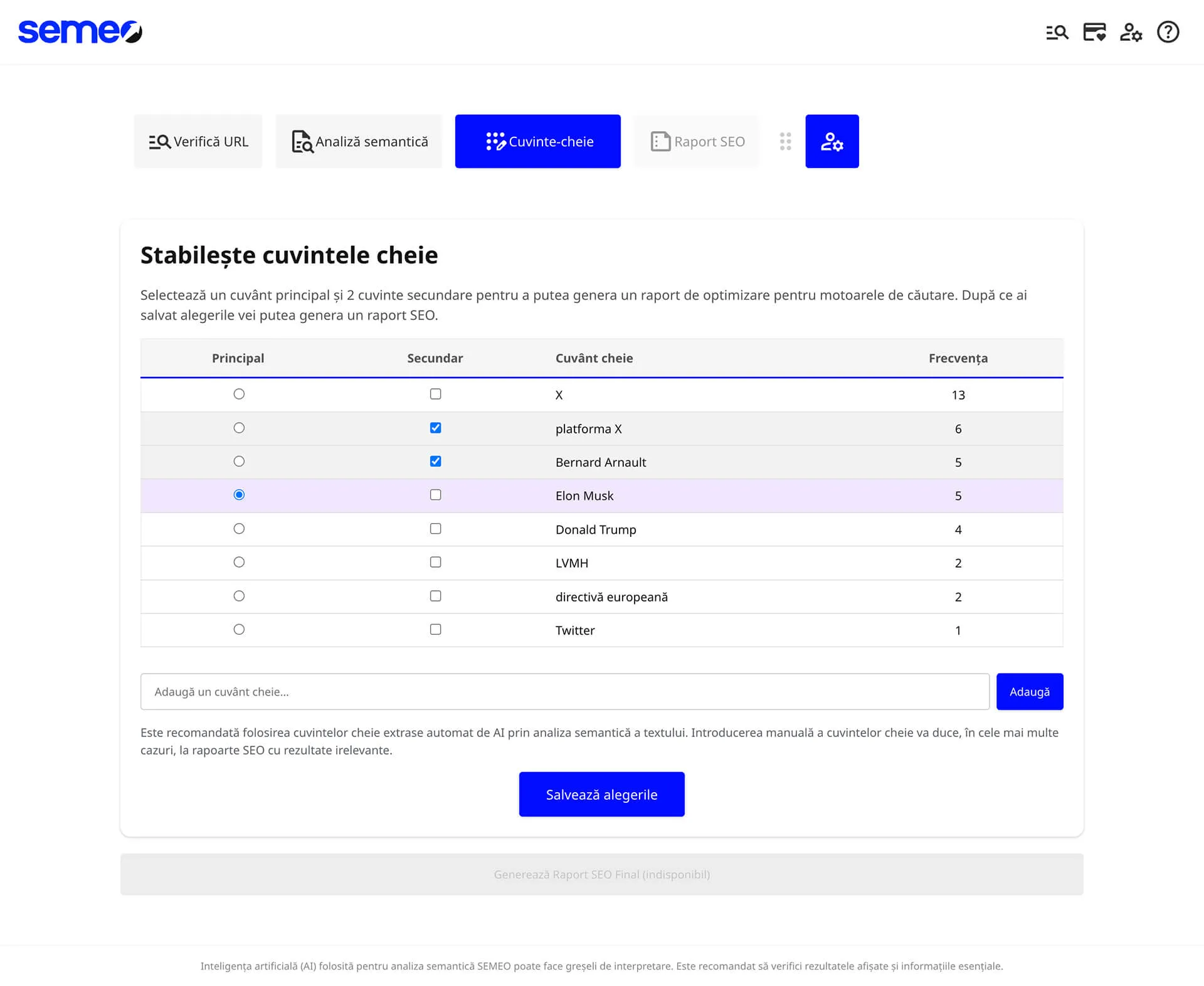 semeo

Verifică URL
Analiză semantică
Cuvinte-cheie
Raport SEO

Stabilește cuvintele cheie

Selectează un cuvânt principal și 2 cuvinte secundare pentru a putea genera un raport de optimizare pentru motoarele de căutare. După ce ai salvat alegerile vei putea genera un raport SEO.

| Principal | Secundar | Cuvânt cheie | Frecvența |
|---|---|---|---|
| | | X | 13 |
| | | platforma X | 6 |
| | | Bernard Arnault | 5 |
| | | Elon Musk | 5 |
| | | Donald Trump | 4 |
| | | LVMH | 2 |
| | | directivă europeană | 2 |
| | | Twitter | 1 |

Adaugă un cuvânt cheie...
Adaugă

Este recomandată folosirea cuvintelor cheie extrase automat de AI prin analiza semantică a textului. Introducerea manuală a cuvintelor cheie va duce, în cele mai multe cazuri, la rapoarte SEO cu rezultate irelevante.

Salvează alegerile

Generează Raport SEO Final (indisponibil)

Inteligența artificială (AI) folosită pentru analiza semantică SEMEO poate face greșeli de interpretare. Este recomandat să verifici rezultatele afișate și informațiile esențiale.